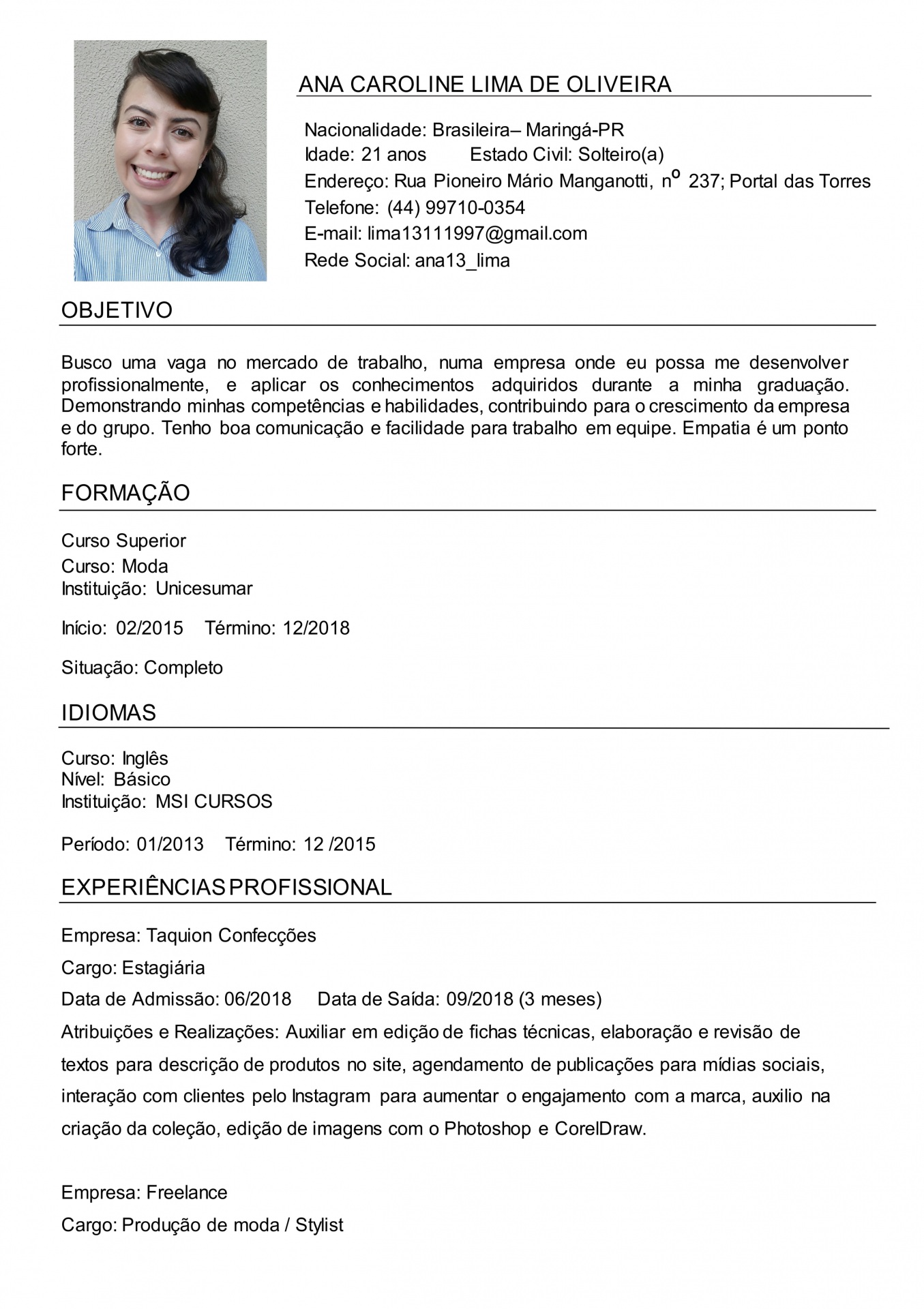 ANA CAROLINE LIMA DE OLIVEIRA

Nacionalidade: Brasileira– Maringá-PR
Idade: 21 anos Estado Civil: Solteiro(a)
Endereço: Rua Pioneiro Mário Manganotti, nº 237; Portal das Torres
Telefone: (44) 99710-0354
E-mail: lima13111997@gmail.com
Rede Social: ana13_lima

OBJETIVO

Busco uma vaga no mercado de trabalho, numa empresa onde eu possa me desenvolver profissionalmente, e aplicar os conhecimentos adquiridos durante a minha graduação. Demonstrando minhas competências e habilidades, contribuindo para o crescimento da empresa e do grupo. Tenho boa comunicação e facilidade para trabalho em equipe. Empatia é um ponto forte.

FORMAÇÃO

Curso Superior
Curso: Moda
Instituição: Unicesumar

Início: 02/2015 Término: 12/2018

Situação: Completo

IDIOMAS

Curso: Inglês
Nível: Básico
Instituição: MSI CURSOS

Período: 01/2013 Término: 12 /2015

EXPERIÊNCIAS PROFISSIONAL

Empresa: Taquion Confecções
Cargo: Estagiária
Data de Admissão: 06/2018 Data de Saída: 09/2018 (3 meses)
Atribuições e Realizações: Auxiliar em edição de fichas técnicas, elaboração e revisão de textos para descrição de produtos no site, agendamento de publicações para mídias sociais, interação com clientes pelo Instagram para aumentar o engajamento com a marca, auxilio na criação da coleção, edição de imagens com o Photoshop e CorelDraw.

Empresa: Freelance
Cargo: Produção de moda / Stylist